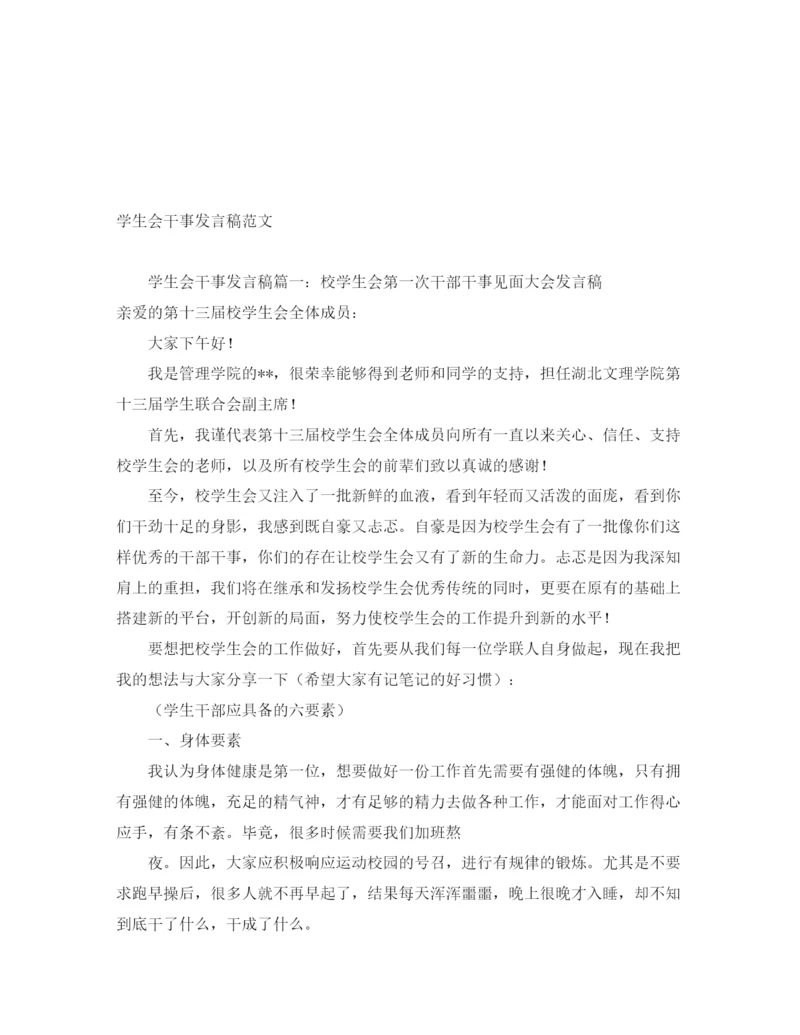 学生会干事发言稿范文

学生会干事发言稿篇一：校学生会第一次干部干事见面大会发言稿

亲爱的第十三届校学生会全体成员：

大家下午好！

我是管理学院的**，很荣幸能够得到老师和同学的支持，担任湖北文理学院第十三届学生联合会副主席！

首先，我谨代表第十三届校学生会全体成员向所有一直以来关心、信任、支持校学生会的老师，以及所有校学生会的前辈们致以真诚的感谢！

至今，校学生会又注入了一批新鲜的血液，看到年轻而又活泼的面庞，看到你们干劲十足的身影，我感到既自豪又忐忑。自豪是因为校学生会有了一批像你们这样优秀的干部干事，你们的存在让校学生会又有了新的生命力。忐忑是因为我深知肩上的重担，我们将在继承和发扬校学生会优秀传统的同时，更要在原有的基础上搭建新的平台，开创新的局面，努力使校学生会的工作提升到新的水平！

要想把校学生会的工作做好，首先要从我们每一位学联人自身做起，现在我把我的想法与大家分享一下（希望大家有记笔记的好习惯）：

（学生干部应具备的六要素）

一、身体要素

我认为身体健康是第一位，想要做好一份工作首先需要有强健的体魄，只有拥有强健的体魄，充足的精气神，才有足够的精力去做各种工作，才能面对工作得心应手，有条不紊。毕竟，很多时候需要我们加班熬

夜。因此，大家应积极响应运动校园的号召，进行有规律的锻炼。尤其是不要求跑早操后，很多人就不再早起了，结果每天浑浑噩噩，晚上很晚才入睡，却不知到底干了什么，干成了什么。